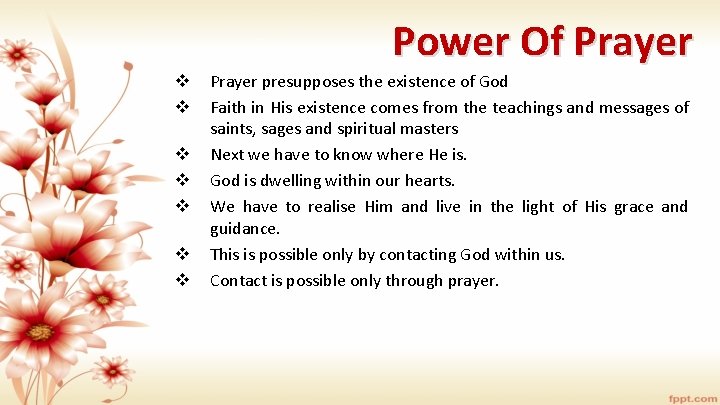 Power Of Prayer

❖ Prayer presupposes the existence of God
❖ Faith in His existence comes from the teachings and messages of saints, sages and spiritual masters
❖ Next we have to know where He is.
❖ God is dwelling within our hearts.
❖ We have to realise Him and live in the light of His grace and guidance.
❖ This is possible only by contacting God within us.
❖ Contact is possible only through prayer.

fppt.com